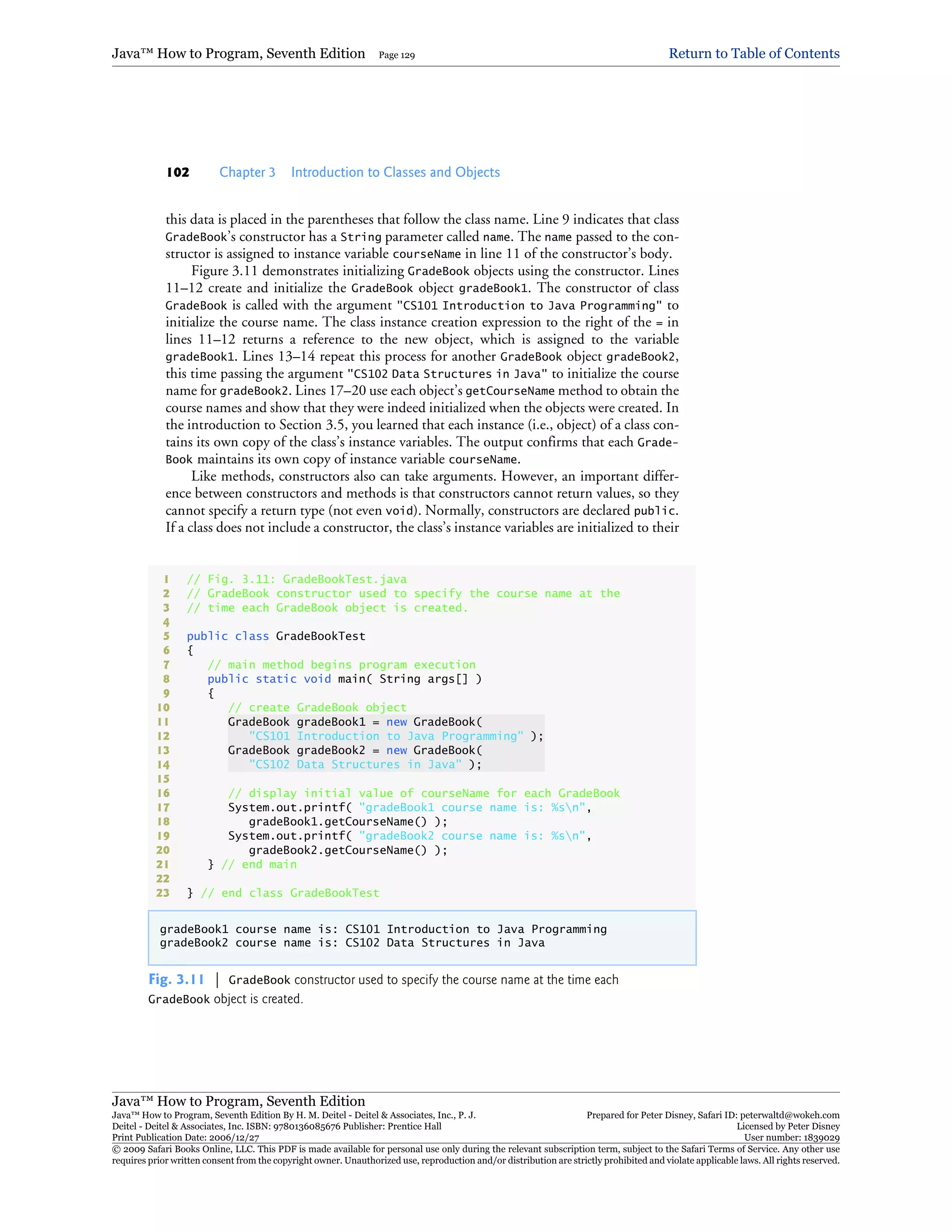 Java™ How to Program, Seventh Edition Page 129 Return to Table of Contents

102 Chapter 3 Introduction to Classes and Objects

this data is placed in the parentheses that follow the class name. Line 9 indicates that class GradeBook's constructor has a String parameter called name. The name passed to the constructor is assigned to instance variable courseName in line 11 of the constructor's body.

Figure 3.11 demonstrates initializing GradeBook objects using the constructor. Lines 11–12 create and initialize the GradeBook object gradeBook1. The constructor of class GradeBook is called with the argument "CS101 Introduction to Java Programming" to initialize the course name. The class instance creation expression to the right of the = in lines 11–12 returns a reference to the new object, which is assigned to the variable gradeBook1. Lines 13–14 repeat this process for another GradeBook object gradeBook2, this time passing the argument "CS102 Data Structures in Java" to initialize the course name for gradeBook2. Lines 17–20 use each object's getCourseName method to obtain the course names and show that they were indeed initialized when the objects were created. In the introduction to Section 3.5, you learned that each instance (i.e., object) of a class contains its own copy of the class's instance variables. The output confirms that each GradeBook maintains its own copy of instance variable courseName.

Like methods, constructors also can take arguments. However, an important difference between constructors and methods is that constructors cannot return values, so they cannot specify a return type (not even void). Normally, constructors are declared public. If a class does not include a constructor, the class's instance variables are initialized to their

1 // Fig. 3.11: GradeBookTest.java
2 // GradeBook constructor used to specify the course name at the
3 // time each GradeBook object is created.
4
5 public class GradeBookTest
6 {
7 // main method begins program execution
8 public static void main( String args[] )
9 {
10 // create GradeBook object
11 GradeBook gradeBook1 = new GradeBook(
12 "CS101 Introduction to Java Programming" );
13 GradeBook gradeBook2 = new GradeBook(
14 "CS102 Data Structures in Java" );
15
16 // display initial value of courseName for each GradeBook
17 System.out.printf( "gradeBook1 course name is: %s\n",
18 gradeBook1.getCourseName() );
19 System.out.printf( "gradeBook2 course name is: %s\n",
20 gradeBook2.getCourseName() );
21 } // end main
22
23 } // end class GradeBookTest

gradeBook1 course name is: CS101 Introduction to Java Programming
gradeBook2 course name is: CS102 Data Structures in Java

Fig. 3.11 | GradeBook constructor used to specify the course name at the time each GradeBook object is created.

Java™ How to Program, Seventh Edition
Java™ How to Program, Seventh Edition By H. M. Deitel - Deitel & Associates, Inc., P. J. Deitel - Deitel & Associates, Inc. ISBN: 9780136085676 Publisher: Prentice Hall
Print Publication Date: 2006/12/27
Prepared for Peter Disney, Safari ID: peterwaltd@wokeh.com
Licensed by Peter Disney
User number: 1839029
© 2009 Safari Books Online, LLC. This PDF is made available for personal use only during the relevant subscription term, subject to the Safari Terms of Service. Any other use requires prior written consent from the copyright owner. Unauthorized use, reproduction and/or distribution are strictly prohibited and violate applicable laws. All rights reserved.